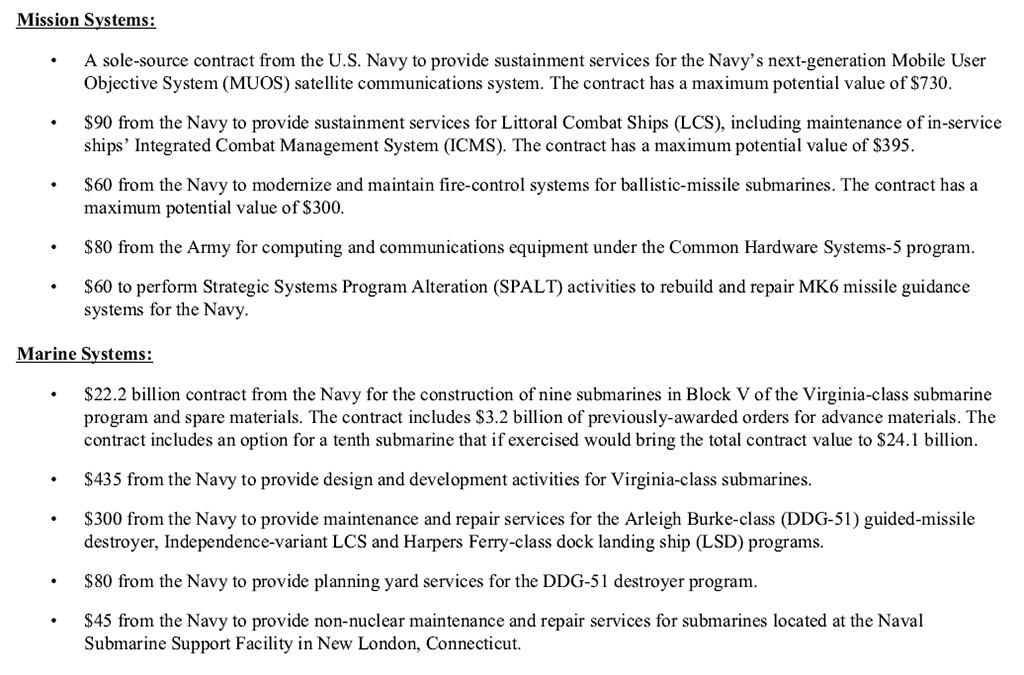 Mission Systems:

• A sole-source contract from the U.S. Navy to provide sustainment services for the Navy's next-generation Mobile User Objective System (MUOS) satellite communications system. The contract has a maximum potential value of \$730.

• \$90 from the Navy to provide sustainment services for Littoral Combat Ships (LCS), including maintenance of in-service ships' Integrated Combat Management System (ICMS). The contract has a maximum potential value of \$395.

• \$60 from the Navy to modernize and maintain fire-control systems for ballistic-missile submarines. The contract has a maximum potential value of \$300.

• \$80 from the Army for computing and communications equipment under the Common Hardware Systems-5 program.

• \$60 to perform Strategic Systems Program Alteration (SPALT) activities to rebuild and repair MK6 missile guidance systems for the Navy.

Marine Systems:

• \$22.2 billion contract from the Navy for the construction of nine submarines in Block V of the Virginia-class submarine program and spare materials. The contract includes \$3.2 billion of previously-awarded orders for advance materials. The contract includes an option for a tenth submarine that if exercised would bring the total contract value to \$24.1 billion.

• \$435 from the Navy to provide design and development activities for Virginia-class submarines.

• \$300 from the Navy to provide maintenance and repair services for the Arleigh Burke-class (DDG-51) guided-missile destroyer, Independence-variant LCS and Harpers Ferry-class dock landing ship (LSD) programs.

• \$80 from the Navy to provide planning yard services for the DDG-51 destroyer program.

• \$45 from the Navy to provide non-nuclear maintenance and repair services for submarines located at the Naval Submarine Support Facility in New London, Connecticut.